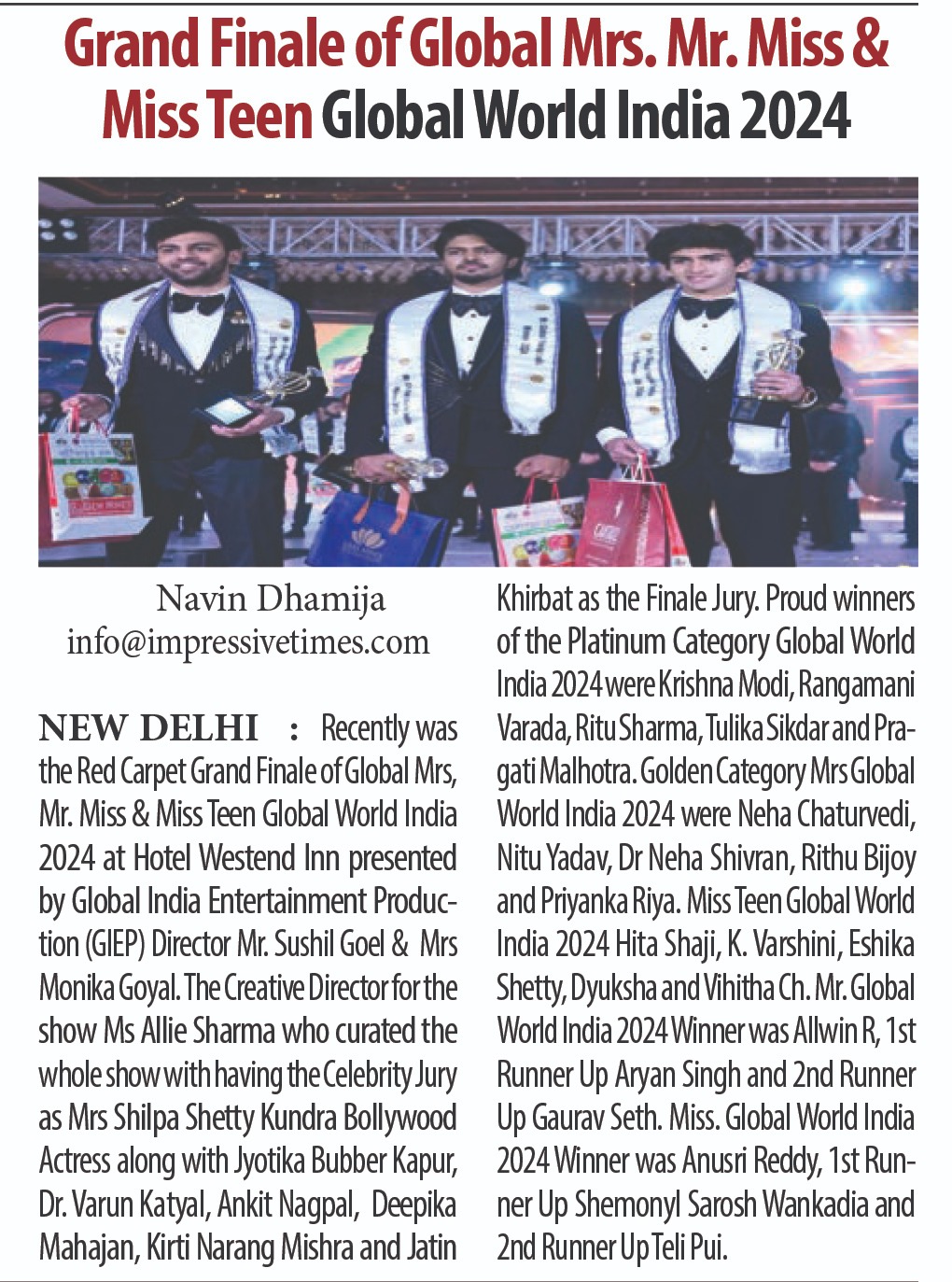 Grand Finale of Global Mrs. Mr. Miss & Miss Teen Global World India 2024

Navin Dhamija
info@impressivetimes.com

NEW DELHI : Recently was the Red Carpet Grand Finale of Global Mrs, Mr. Miss & Miss Teen Global World India 2024 at Hotel Westend Inn presented by Global India Entertainment Production (GIEP) Director Mr. Sushil Goel & Mrs Monika Goyal. The Creative Director for the show Ms Allie Sharma who curated the whole show with having the Celebrity Jury as Mrs Shilpa Shetty Kundra Bollywood Actress along with Jyotika Bubber Kapur, Dr. Varun Katyal, Ankit Nagpal, Deepika Mahajan, Kirti Narang Mishra and Jatin Khirbat as the Finale Jury. Proud winners of the Platinum Category Global World India 2024 were Krishna Modi, Rangamani Varada, Ritu Sharma, Tulika Sikdar and Pragati Malhotra. Golden Category Mrs Global World India 2024 were Neha Chaturvedi, Nitu Yadav, Dr Neha Shivran, Rithu Bijoy and Priyanka Riya. Miss Teen Global World India 2024 Hita Shaji, K. Varshini, Eshika Shetty, Dyuksha and Vihitha Ch. Mr. Global World India 2024 Winner was Allwin R, 1st Runner Up Aryan Singh and 2nd Runner Up Gaurav Seth. Miss. Global World India 2024 Winner was Anusri Reddy, 1st Runner Up Shemonyl Sarosh Wankadia and 2nd Runner Up Teli Pui.